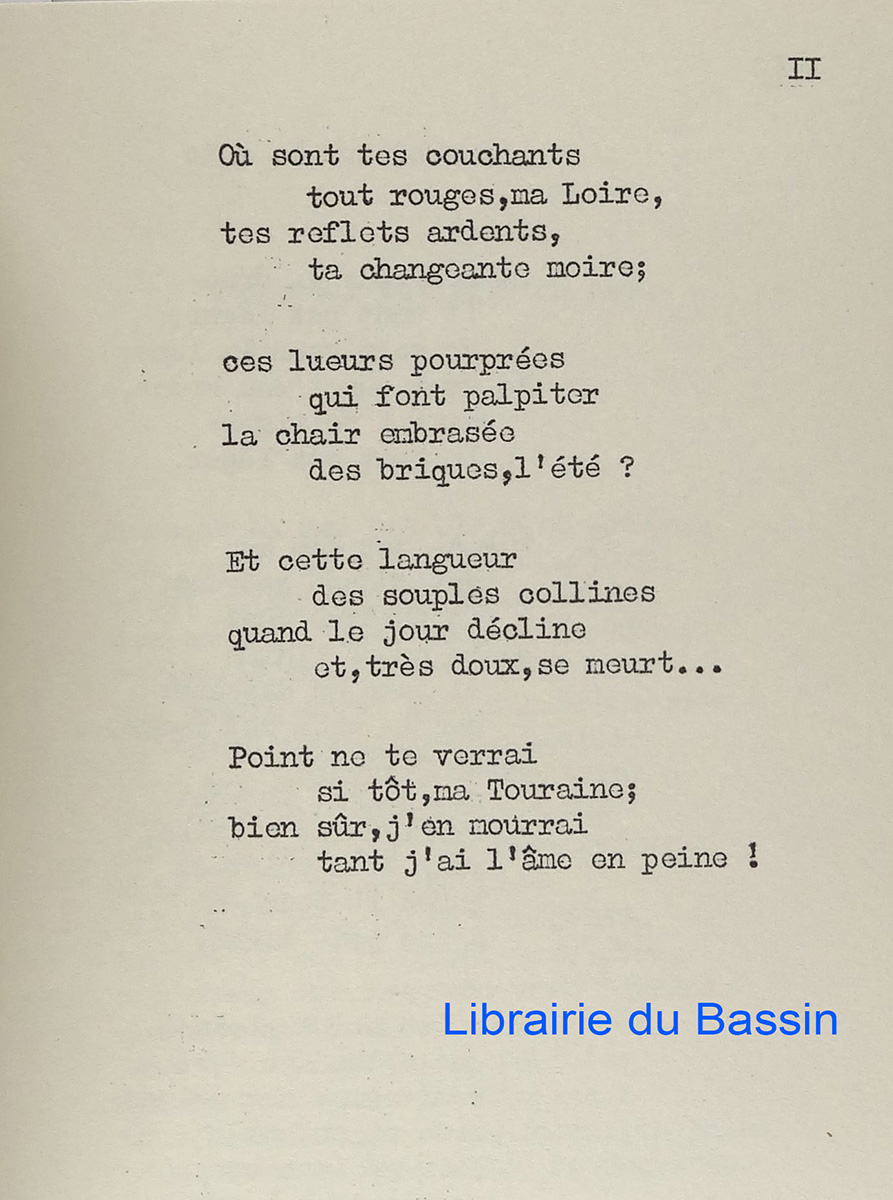 II

Où sont tes couchants
tout rouges,ma Loire,
tes reflets ardents,
ta changeante moire;

ces lueurs pourprées
qui font palpiter
la chair embrasée
des briques,l'été ?

Et cette langueur
des souples collines
quand le jour décline
et,très doux,se meurt...

Point ne te verrai
si tôt,ma Touraine;
bien sûr,j'en mourrai
tant j'ai l'âme en peine !

Librairie du Bassin